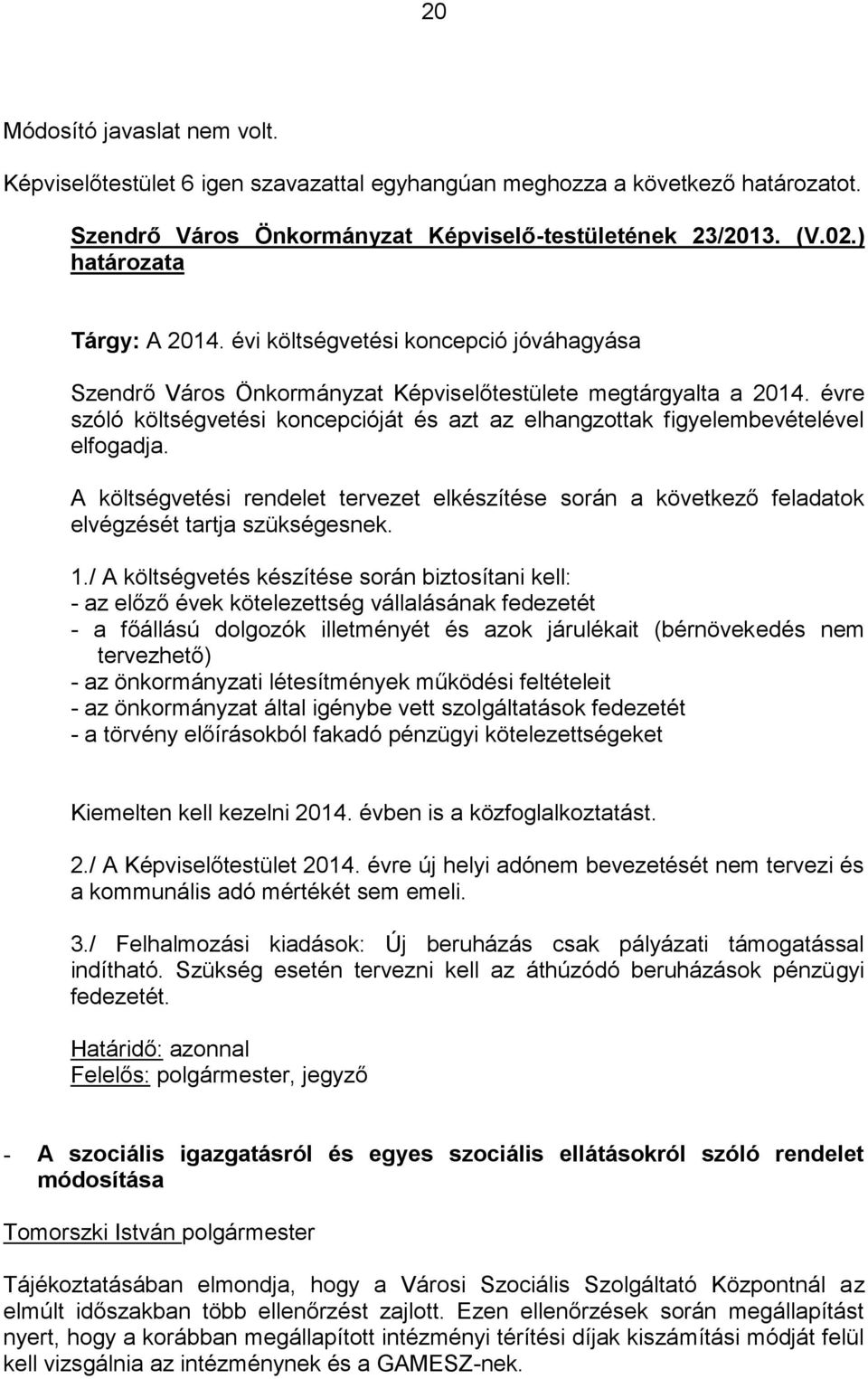 20

Módosító javaslat nem volt.

Képviselőtestület 6 igen szavazattal egyhangúan meghozza a következő határozatot.

Szendrő Város Önkormányzat Képviselő-testületének 23/2013. (V.02.) határozata

Tárgy: A 2014. évi költségvetési koncepció jóváhagyása

Szendrő Város Önkormányzat Képviselőtestülete megtárgyalta a 2014. évre szóló költségvetési koncepcióját és azt az elhangzottak figyelembevételével elfogadja.

A költségvetési rendelet tervezet elkészítése során a következő feladatok elvégzését tartja szükségesnek.

1./ A költségvetés készítése során biztosítani kell:
- az előző évek kötelezettség vállalásának fedezetét
- a főállású dolgozók illetményét és azok járulékait (bérnövekedés nem tervezhető)
- az önkormányzati létesítmények működési feltételeit
- az önkormányzat által igénybe vett szolgáltatások fedezetét
- a törvény előírásokból fakadó pénzügyi kötelezettségeket

Kiemelten kell kezelni 2014. évben is a közfoglalkoztatást.

2./ A Képviselőtestület 2014. évre új helyi adónem bevezetését nem tervezi és a kommunális adó mértékét sem emeli.

3./ Felhalmozási kiadások: Új beruházás csak pályázati támogatással indítható. Szükség esetén tervezni kell az áthúzódó beruházások pénzügyi fedezetét.

Határidő: azonnal
Felelős: polgármester, jegyző

- A szociális igazgatásról és egyes szociális ellátásokról szóló rendelet módosítása

Tomorszki István polgármester

Tájékoztatásában elmondja, hogy a Városi Szociális Szolgáltató Központnál az elmúlt időszakban több ellenőrzést zajlott. Ezen ellenőrzések során megállapítást nyert, hogy a korábban megállapított intézményi térítési díjak kiszámítási módját felül kell vizsgálnia az intézménynek és a GAMESZ-nek.